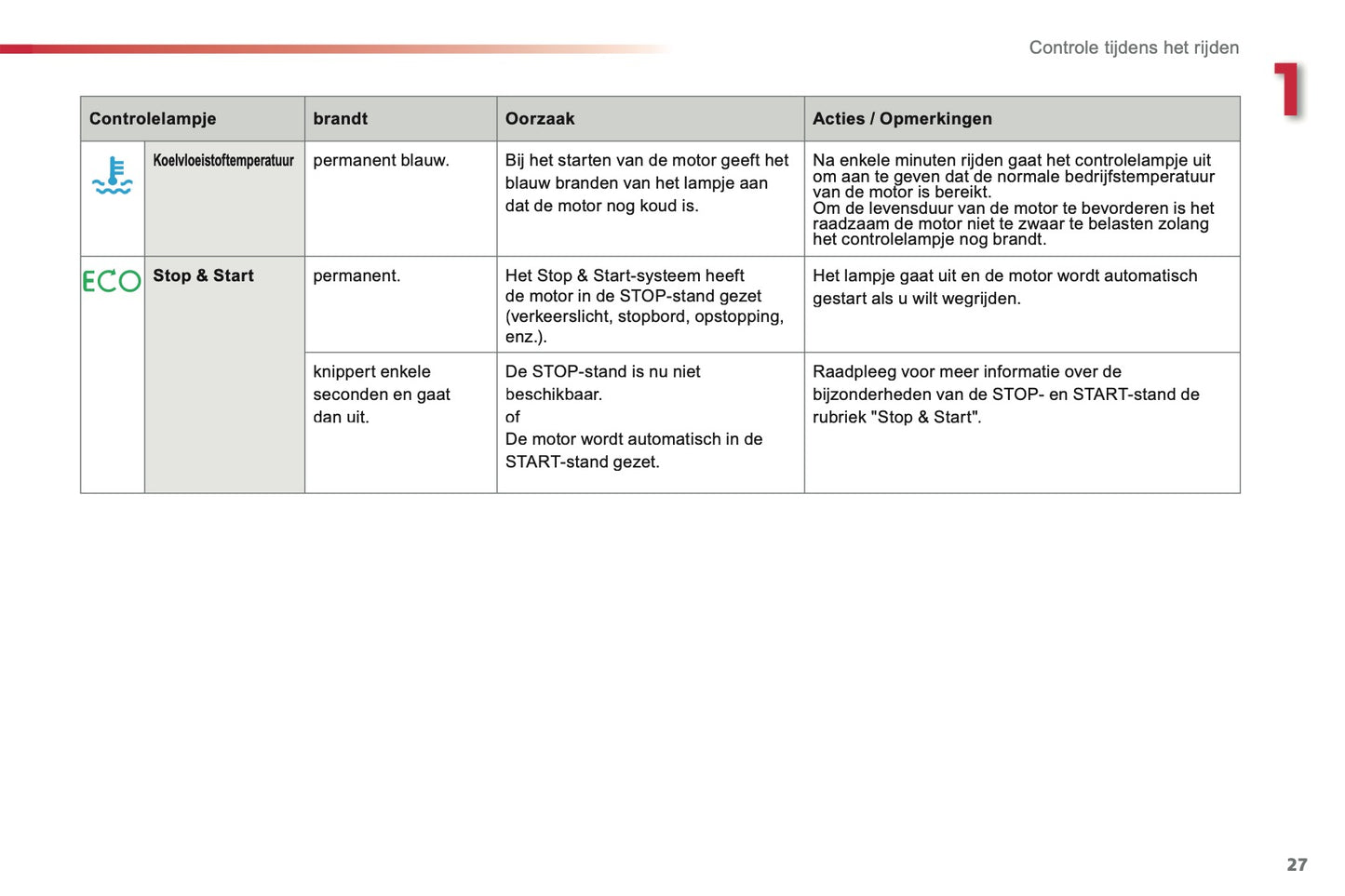 Controle tijdens het rijden

1

| Controlelampje | | brandt | Oorzaak | Acties / Opmerkingen |
|---|---|---|---|---|
| | Koelvloeistoftemperatuur | permanent blauw. | Bij het starten van de motor geeft het blauw branden van het lampje aan dat de motor nog koud is. | Na enkele minuten rijden gaat het controlelampje uit om aan te geven dat de normale bedrijfstemperatuur van de motor is bereikt. Om de levensduur van de motor te bevorderen is het raadzaam de motor niet te zwaar te belasten zolang het controlelampje nog brandt. |
| ECO | Stop & Start | permanent. | Het Stop & Start-systeem heeft de motor in de STOP-stand gezet (verkeerslicht, stopbord, opstopping, enz.). | Het lampje gaat uit en de motor wordt automatisch gestart als u wilt wegrijden. |
| | | knippert enkele seconden en gaat dan uit. | De STOP-stand is nu niet beschikbaar. of De motor wordt automatisch in de START-stand gezet. | Raadpleeg voor meer informatie over de bijzonderheden van de STOP- en START-stand de rubriek "Stop & Start". |

27